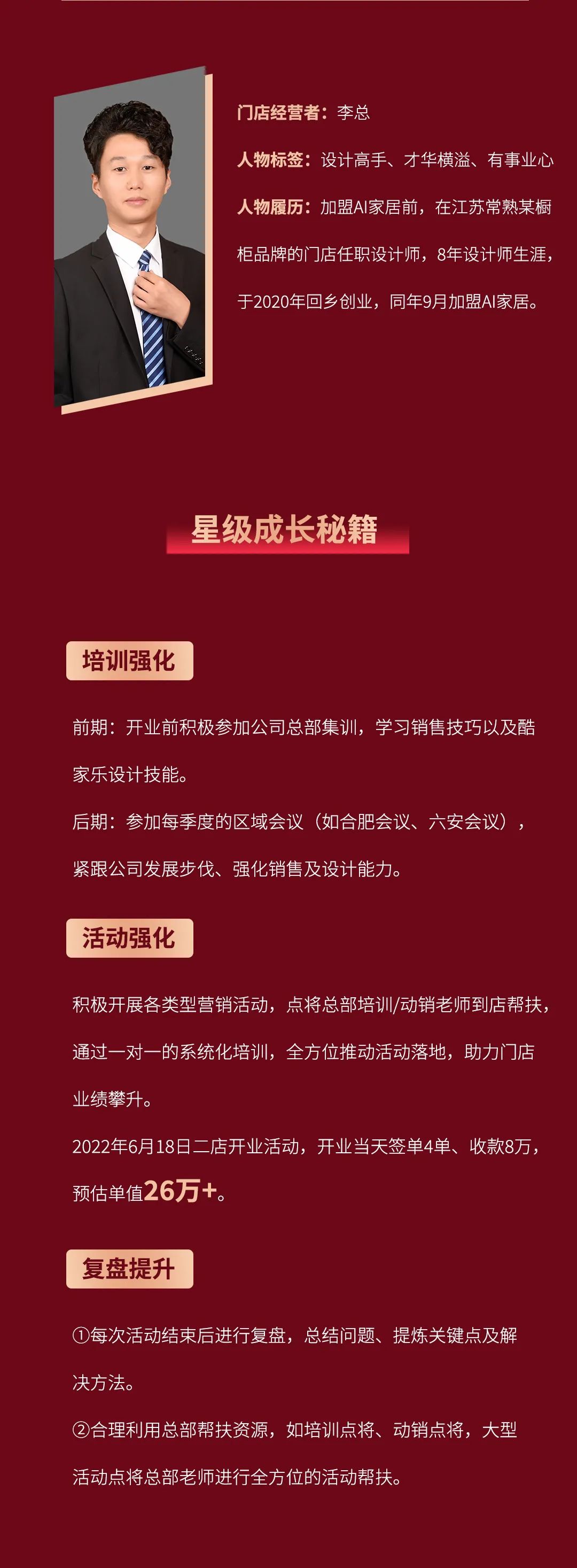 门店经营者：李总

人物标签：设计高手、才华横溢、有事业心

人物履历：加盟AI家居前，在江苏常熟某橱柜品牌的门店任职设计师，8年设计师生涯，于2020年回乡创业，同年9月加盟AI家居。

星级成长秘籍

培训强化

前期：开业前积极参加公司总部集训，学习销售技巧以及酷家乐设计技能。

后期：参加每季度的区域会议（如合肥会议、六安会议），紧跟公司发展步伐、强化销售及设计能力。

活动强化

积极开展各类型营销活动，点将总部培训/动销老师到店帮扶，通过一对一的系统化培训，全方位推动活动落地，助力门店业绩攀升。

2022年6月18日二店开业活动，开业当天签单4单、收款8万，预估单值26万+。

复盘提升

①每次活动结束后进行复盘，总结问题、提炼关键点及解决方法。

②合理利用总部帮扶资源，如培训点将、动销点将，大型活动点将总部老师进行全方位的活动帮扶。